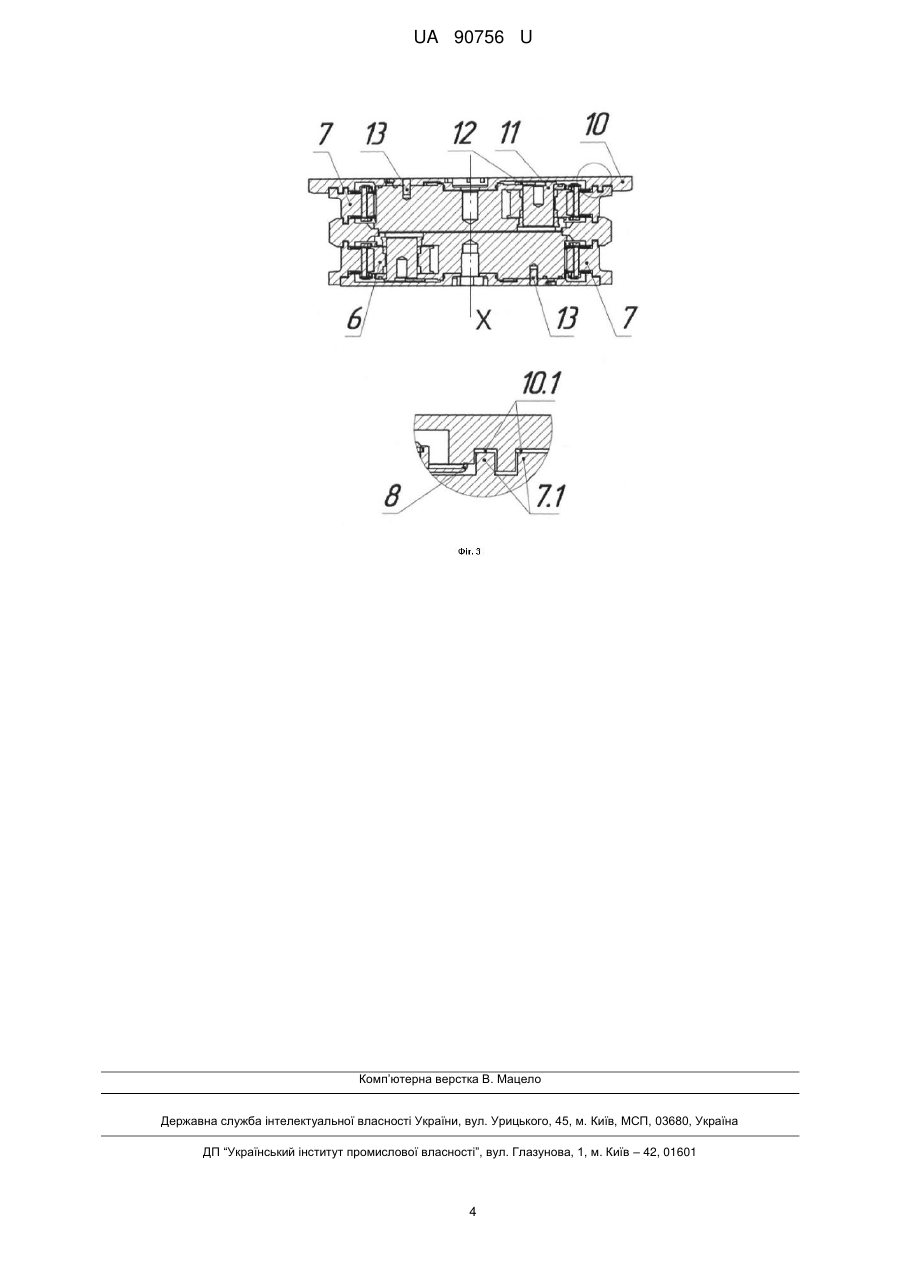 UA 90756 U

7
13
12
11
10
6
X
13
7

10.1
8
7.1

Фіг. 3

Комп'ютерна верстка В. Мацело

Державна служба інтелектуальної власності України, вул. Урицького, 45, м. Київ, МСП, 03680, Україна

ДП "Український інститут промислової власності", вул. Глазунова, 1, м. Київ – 42, 01601

4